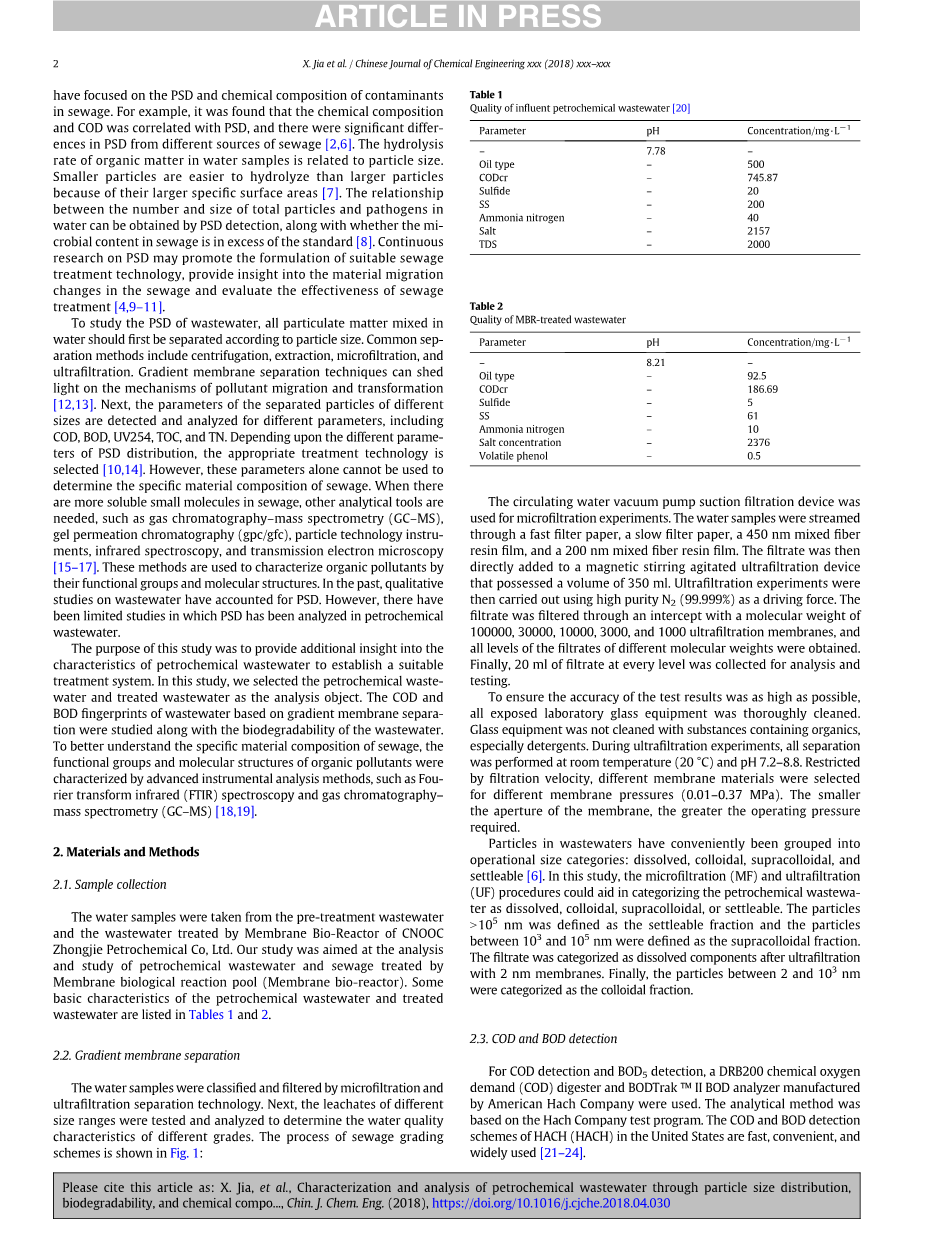 ARTICLE IN PRESS

2

X. Jia et al. / Chinese Journal of Chemical Engineering xxx (2018) xxx–xxx

have focused on the PSD and chemical composition of contaminants in sewage. For example, it was found that the chemical composition and COD was correlated with PSD, and there were significant differences in PSD from different sources of sewage [2,6]. The hydrolysis rate of organic matter in water samples is related to particle size. Smaller particles are easier to hydrolyze than larger particles because of their larger specific surface areas [7]. The relationship between the number and size of total particles and pathogens in water can be obtained by PSD detection, along with whether the microbial content in sewage is in excess of the standard [8]. Continuous research on PSD may promote the formulation of suitable sewage treatment technology, provide insight into the material migration changes in the sewage and evaluate the effectiveness of sewage treatment [4,9–11].

To study the PSD of wastewater, all particulate matter mixed in water should first be separated according to particle size. Common separation methods include centrifugation, extraction, microfiltration, and ultrafiltration. Gradient membrane separation techniques can shed light on the mechanisms of pollutant migration and transformation [12,13]. Next, the parameters of the separated particles of different sizes are detected and analyzed for different parameters, including COD, BOD, UV254, TOC, and TN. Depending upon the different parameters of PSD distribution, the appropriate treatment technology is selected [10,14]. However, these parameters alone cannot be used to determine the specific material composition of sewage. When there are more soluble small molecules in sewage, other analytical tools are needed, such as gas chromatography–mass spectrometry (GC–MS), gel permeation chromatography (gpc/gfc), particle technology instruments, infrared spectroscopy, and transmission electron microscopy [15–17]. These methods are used to characterize organic pollutants by their functional groups and molecular structures. In the past, qualitative studies on wastewater have accounted for PSD. However, there have been limited studies in which PSD has been analyzed in petrochemical wastewater.

The purpose of this study was to provide additional insight into the characteristics of petrochemical wastewater to establish a suitable treatment system. In this study, we selected the petrochemical wastewater and treated wastewater as the analysis object. The COD and BOD fingerprints of wastewater based on gradient membrane separation were studied along with the biodegradability of the wastewater. To better understand the specific material composition of sewage, the functional groups and molecular structures of organic pollutants were characterized by advanced instrumental analysis methods, such as Fourier transform infrared (FTIR) spectroscopy and gas chromatography–mass spectrometry (GC–MS) [18,19].

2. Materials and Methods

2.1. Sample collection

The water samples were taken from the pre-treatment wastewater and the wastewater treated by Membrane Bio-Reactor of CNOOC Zhongjie Petrochemical Co, Ltd. Our study was aimed at the analysis and study of petrochemical wastewater and sewage treated by Membrane biological reaction pool (Membrane bio-reactor). Some basic characteristics of the petrochemical wastewater and treated wastewater are listed in Tables 1 and 2.

2.2. Gradient membrane separation

The water samples were classified and filtered by microfiltration and ultrafiltration separation technology. Next, the leachates of different size ranges were tested and analyzed to determine the water quality characteristics of different grades. The process of sewage grading schemes is shown in Fig. 1:

Table 1
Quality of influent petrochemical wastewater [20]

| Parameter | pH | Concentration/mg·L$^{-1}$ |
|---|---|---|
| – | 7.78 | – |
| Oil type | – | 500 |
| CODcr | – | 745.87 |
| Sulfide | – | 20 |
| SS | – | 200 |
| Ammonia nitrogen | – | 40 |
| Salt | – | 2157 |
| TDS | – | 2000 |

Table 2
Quality of MBR-treated wastewater

| Parameter | pH | Concentration/mg·L$^{-1}$ |
|---|---|---|
| – | 8.21 | – |
| Oil type | – | 92.5 |
| CODcr | – | 186.69 |
| Sulfide | – | 5 |
| SS | – | 61 |
| Ammonia nitrogen | – | 10 |
| Salt concentration | – | 2376 |
| Volatile phenol | – | 0.5 |

The circulating water vacuum pump suction filtration device was used for microfiltration experiments. The water samples were streamed through a fast filter paper, a slow filter paper, a 450 nm mixed fiber resin film, and a 200 nm mixed fiber resin film. The filtrate was then directly added to a magnetic stirring agitated ultrafiltration device that possessed a volume of 350 ml. Ultrafiltration experiments were then carried out using high purity $N_2$ (99.999%) as a driving force. The filtrate was filtered through an intercept with a molecular weight of 100000, 30000, 10000, 3000, and 1000 ultrafiltration membranes, and all levels of the filtrates of different molecular weights were obtained. Finally, 20 ml of filtrate at every level was collected for analysis and testing.

To ensure the accuracy of the test results was as high as possible, all exposed laboratory glass equipment was thoroughly cleaned. Glass equipment was not cleaned with substances containing organics, especially detergents. During ultrafiltration experiments, all separation was performed at room temperature (20 °C) and pH 7.2–8.8. Restricted by filtration velocity, different membrane materials were selected for different membrane pressures (0.01–0.37 MPa). The smaller the aperture of the membrane, the greater the operating pressure required.

Particles in wastewaters have conveniently been grouped into operational size categories: dissolved, colloidal, supracolloidal, and settleable [6]. In this study, the microfiltration (MF) and ultrafiltration (UF) procedures could aid in categorizing the petrochemical wastewater as dissolved, colloidal, supracolloidal, or settleable. The particles >$10^5$ nm was defined as the settleable fraction and the particles between $10^3$ and $10^5$ nm were defined as the supracolloidal fraction. The filtrate was categorized as dissolved components after ultrafiltration with 2 nm membranes. Finally, the particles between 2 and $10^3$ nm were categorized as the colloidal fraction.

2.3. COD and BOD detection

For COD detection and $BOD_5$ detection, a DRB200 chemical oxygen demand (COD) digester and BODTrak ™ II BOD analyzer manufactured by American Hach Company were used. The analytical method was based on the Hach Company test program. The COD and BOD detection schemes of HACH (HACH) in the United States are fast, convenient, and widely used [21–24].

Please cite this article as: X. Jia, et al., Characterization and analysis of petrochemical wastewater through particle size distribution, biodegradability, and chemical compo..., Chin. J. Chem. Eng. (2018), https://doi.org/10.1016/j.cjche.2018.04.030